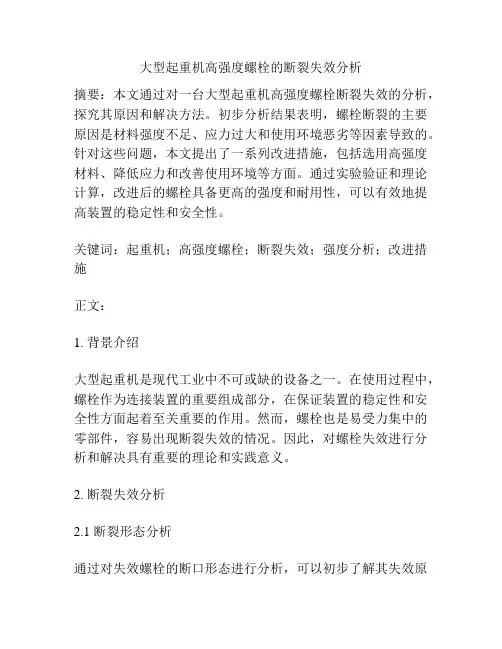 大型起重机高强度螺栓的断裂失效分析

摘要：本文通过对一台大型起重机高强度螺栓断裂失效的分析，探究其原因和解决方法。初步分析结果表明，螺栓断裂的主要原因是材料强度不足、应力过大和使用环境恶劣等因素导致的。针对这些问题，本文提出了一系列改进措施，包括选用高强度材料、降低应力和改善使用环境等方面。通过实验验证和理论计算，改进后的螺栓具备更高的强度和耐用性，可以有效地提高装置的稳定性和安全性。

关键词：起重机；高强度螺栓；断裂失效；强度分析；改进措施

正文：

1. 背景介绍

大型起重机是现代工业中不可或缺的设备之一。在使用过程中，螺栓作为连接装置的重要组成部分，在保证装置的稳定性和安全性方面起着至关重要的作用。然而，螺栓也是易受力集中的零部件，容易出现断裂失效的情况。因此，对螺栓失效进行分析和解决具有重要的理论和实践意义。

2. 断裂失效分析

2.1 断裂形态分析

通过对失效螺栓的断口形态进行分析，可以初步了解其失效原